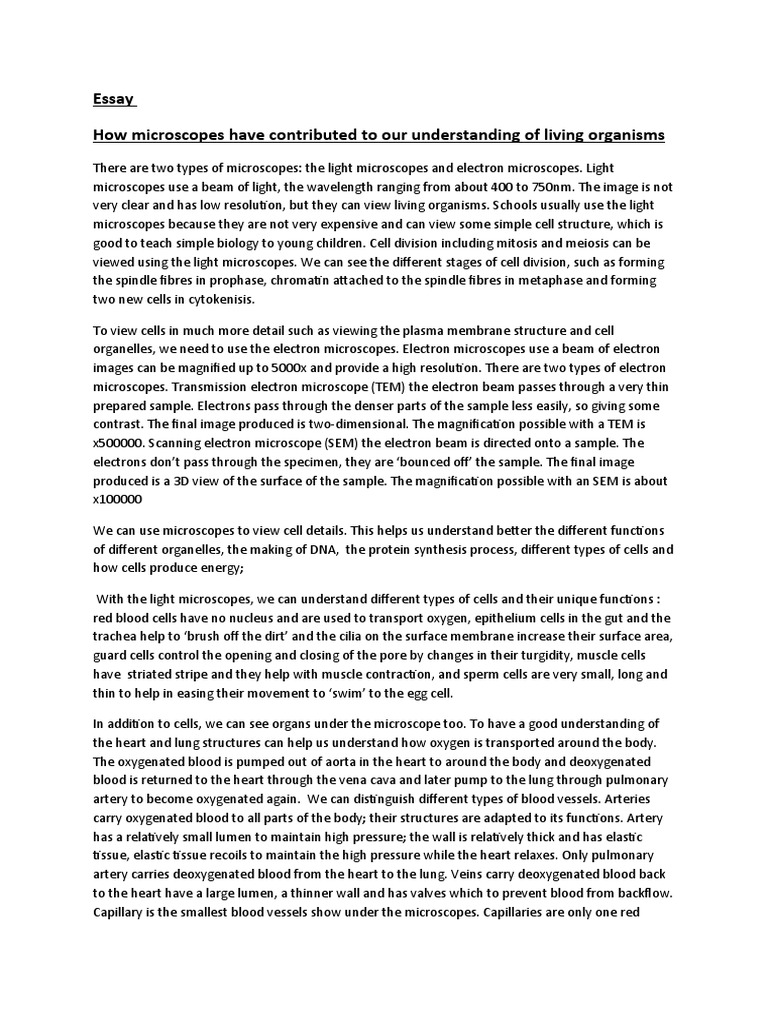 Essay

How microscopes have contributed to our understanding of living organisms

There are two types of microscopes: the light microscopes and electron microscopes. Light microscopes use a beam of light, the wavelength ranging from about 400 to 750nm. The image is not very clear and has low resolution, but they can view living organisms. Schools usually use the light microscopes because they are not very expensive and can view some simple cell structure, which is good to teach simple biology to young children. Cell division including mitosis and meiosis can be viewed using the light microscopes. We can see the different stages of cell division, such as forming the spindle fibres in prophase, chromatin attached to the spindle fibres in metaphase and forming two new cells in cytokenisis.

To view cells in much more detail such as viewing the plasma membrane structure and cell organelles, we need to use the electron microscopes. Electron microscopes use a beam of electron images can be magnified up to 5000x and provide a high resolution. There are two types of electron microscopes. Transmission electron microscope (TEM) the electron beam passes through a very thin prepared sample. Electrons pass through the denser parts of the sample less easily, so giving some contrast. The final image produced is two-dimensional. The magnification possible with a TEM is x500000. Scanning electron microscope (SEM) the electron beam is directed onto a sample. The electrons don't pass through the specimen, they are 'bounced off' the sample. The final image produced is a 3D view of the surface of the sample. The magnification possible with an SEM is about x100000

We can use microscopes to view cell details. This helps us understand better the different functions of different organelles, the making of DNA, the protein synthesis process, different types of cells and how cells produce energy;

With the light microscopes, we can understand different types of cells and their unique functions : red blood cells have no nucleus and are used to transport oxygen, epithelium cells in the gut and the trachea help to 'brush off the dirt' and the cilia on the surface membrane increase their surface area, guard cells control the opening and closing of the pore by changes in their turgidity, muscle cells have striated stripe and they help with muscle contraction, and sperm cells are very small, long and thin to help in easing their movement to 'swim' to the egg cell.

In addition to cells, we can see organs under the microscope too. To have a good understanding of the heart and lung structures can help us understand how oxygen is transported around the body. The oxygenated blood is pumped out of aorta in the heart to around the body and deoxygenated blood is returned to the heart through the vena cava and later pump to the lung through pulmonary artery to become oxygenated again. We can distinguish different types of blood vessels. Arteries carry oxygenated blood to all parts of the body; their structures are adapted to its functions. Artery has a relatively small lumen to maintain high pressure; the wall is relatively thick and has elastic tissue, elastic tissue recoils to maintain the high pressure while the heart relaxes. Only pulmonary artery carries deoxygenated blood from the heart to the lung. Veins carry deoxygenated blood back to the heart have a large lumen, a thinner wall and has valves which to prevent blood from backflow. Capillary is the smallest blood vessels show under the microscopes. Capillaries are only one red